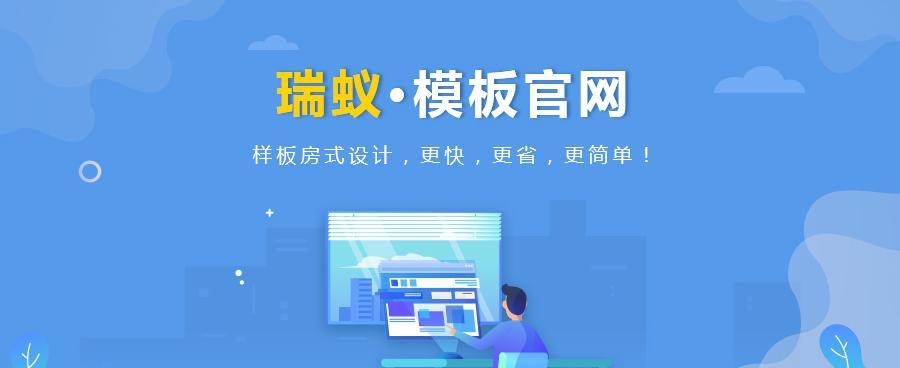 瑞蚁·模板官网

样板房式设计，更快，更省，更简单！